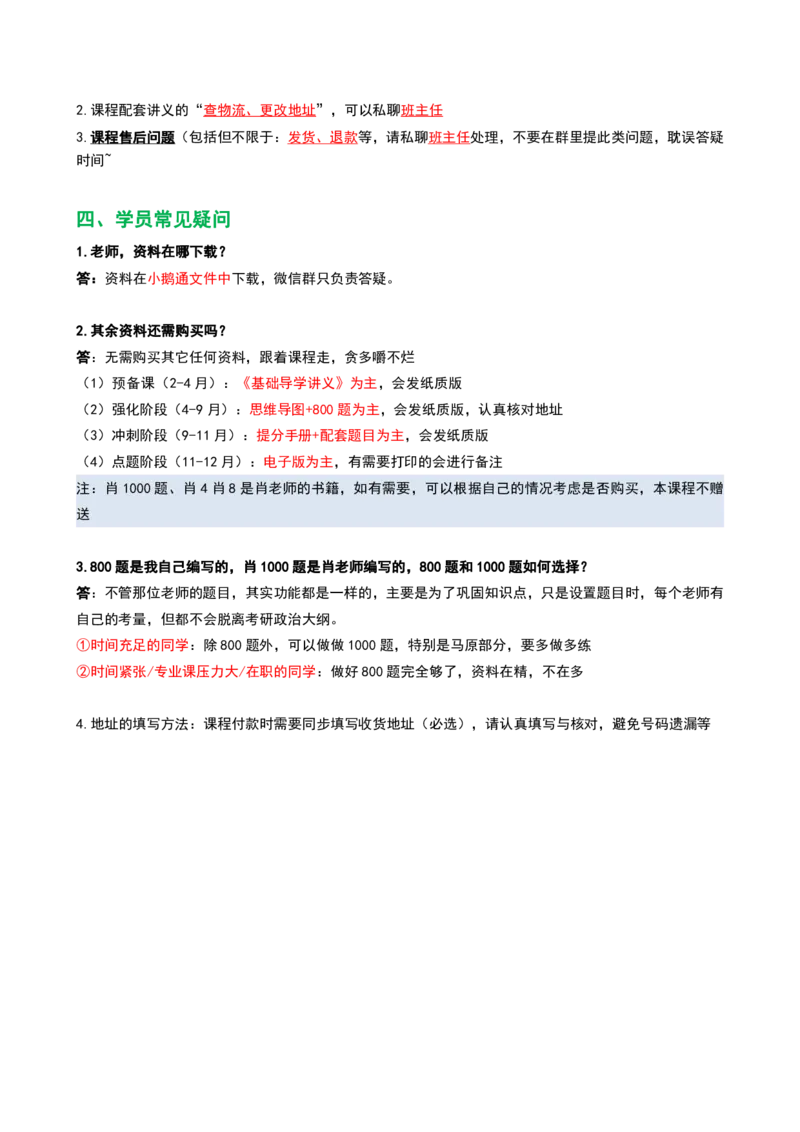 2.课程配套讲义的“查物流、更改地址”，可以私聊班主任

3.课程售后问题（包括但不限于：发货、退款等，请私聊班主任处理，不要在群里提此类问题，耽误答疑时间~

四、学员常见疑问

1.老师，资料在哪下载？

答：资料在小鹅通文件中下载，微信群只负责答疑。

2.其余资料还需购买吗？

答：无需购买其它任何资料，跟着课程走，贪多嚼不烂

（1）预备课（2-4月）：《基础导学讲义》为主，会发纸质版

（2）强化阶段（4-9月）：思维导图+800题为主，会发纸质版，认真核对地址

（3）冲刺阶段（9-11月）：提分手册+配套题目为主，会发纸质版

（4）点题阶段（11-12月）：电子版为主，有需要打印的会进行备注

注：肖1000题、肖4肖8是肖老师的书籍，如有需要，可以根据自己的情况考虑是否购买，本课程不赠送

3.800题是我自己编写的，肖1000题是肖老师编写的，800题和1000题如何选择？

答：不管那位老师的题目，其实功能都是一样的，主要是为了巩固知识点，只是设置题目时，每个老师有自己的考量，但都不会脱离考研政治大纲。

①时间充足的同学：除800题外，可以做做1000题，特别是马原部分，要多做多练

②时间紧张/专业课压力大/在职的同学：做好800题完全够了，资料在精，不在多

4.地址的填写方法：课程付款时需要同步填写收货地址（必选），请认真填写与核对，避免号码遗漏等